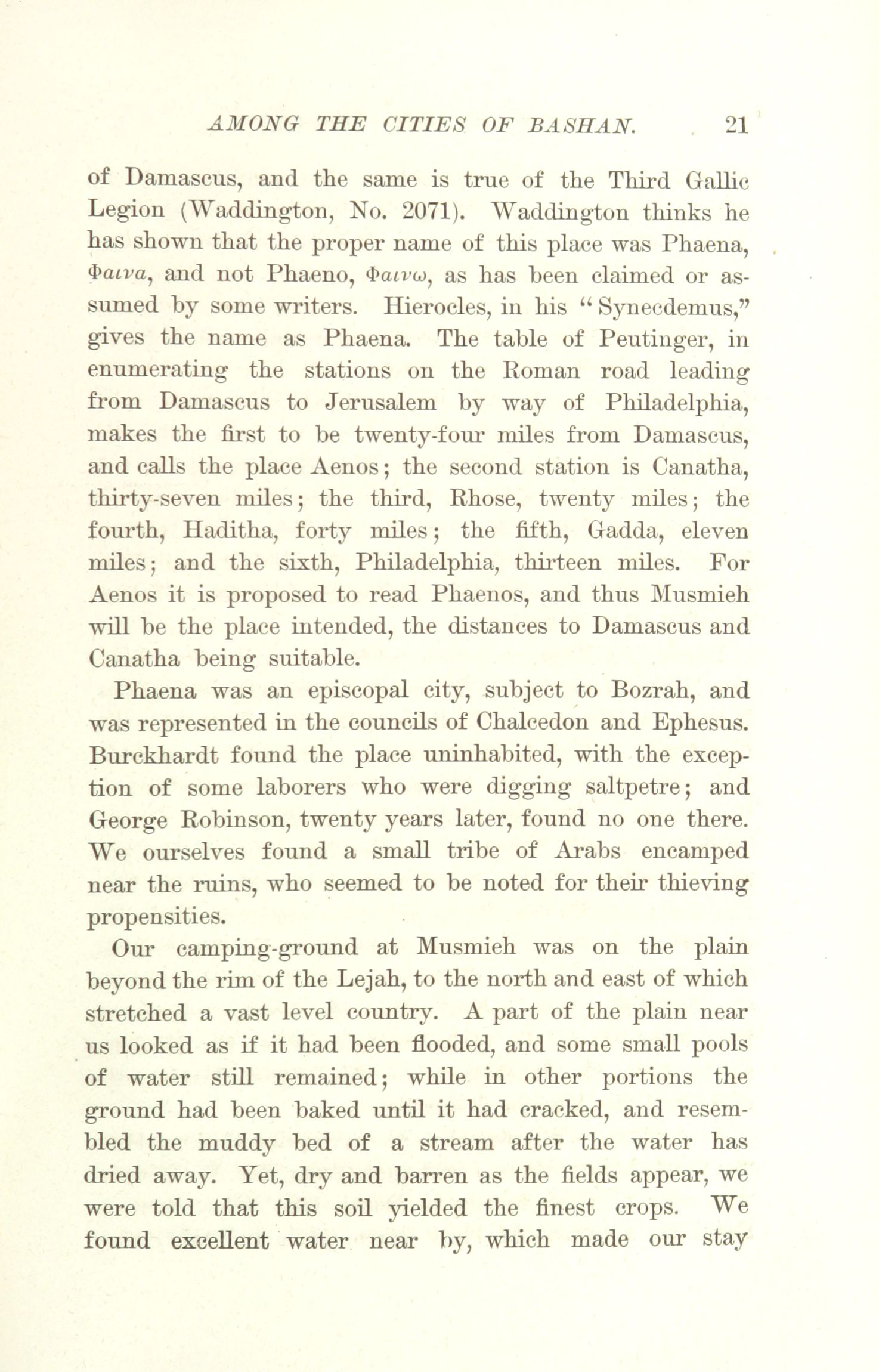 AMONG THE CITIES OF BASHAN. 21

of Damascus, and the same is true of the Third Gallic Legion (Waddington, No. 2071). Waddington thinks he has shown that the proper name of this place was Phaena, Φαινα, and not Phaeno, Φαινω, as has been claimed or assumed by some writers. Hierocles, in his "Synecdemus," gives the name as Phaena. The table of Peutinger, in enumerating the stations on the Roman road leading from Damascus to Jerusalem by way of Philadelphia, makes the first to be twenty-four miles from Damascus, and calls the place Aenos; the second station is Canatha, thirty-seven miles; the third, Rhose, twenty miles; the fourth, Haditha, forty miles; the fifth, Gadda, eleven miles; and the sixth, Philadelphia, thirteen miles. For Aenos it is proposed to read Phaenos, and thus Musmieh will be the place intended, the distances to Damascus and Canatha being suitable.

Phaena was an episcopal city, subject to Bozrah, and was represented in the councils of Chalcedon and Ephesus. Burckhardt found the place uninhabited, with the exception of some laborers who were digging saltpetre; and George Robinson, twenty years later, found no one there. We ourselves found a small tribe of Arabs encamped near the ruins, who seemed to be noted for their thieving propensities.

Our camping-ground at Musmieh was on the plain beyond the rim of the Lejah, to the north and east of which stretched a vast level country. A part of the plain near us looked as if it had been flooded, and some small pools of water still remained; while in other portions the ground had been baked until it had cracked, and resembled the muddy bed of a stream after the water has dried away. Yet, dry and barren as the fields appear, we were told that this soil yielded the finest crops. We found excellent water near by, which made our stay